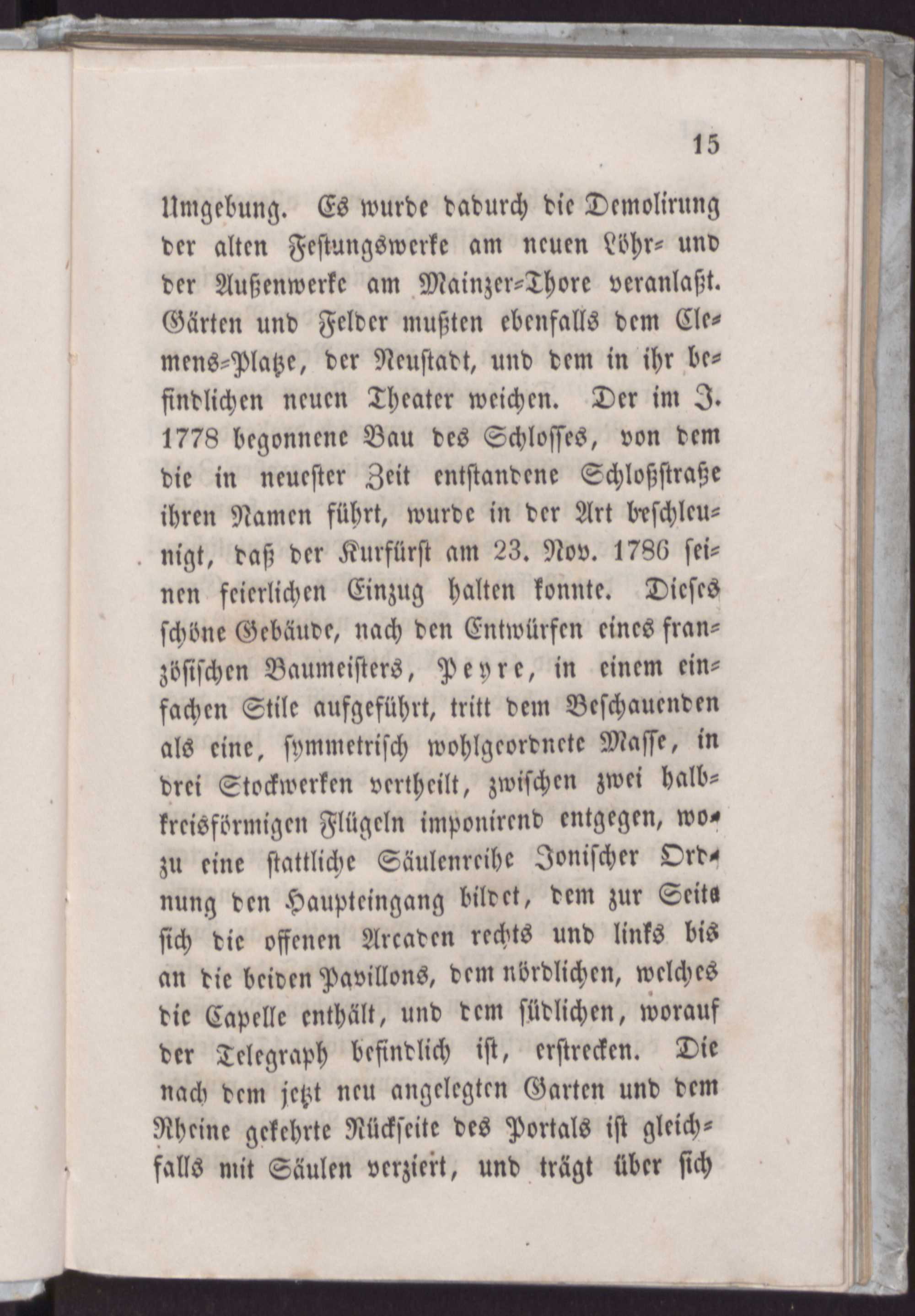 15

Umgebung. Es wurde dadurch die Demolirung der alten Festungswerke am neuen Löhr- und der Außenwerke am Mainzer-Thore veranlaßt. Gärten und Felder mußten ebenfalls dem Clemens-Platze, der Neustadt, und dem in ihr befindlichen neuen Theater weichen. Der im J. 1778 begonnene Bau des Schlosses, von dem die in neuester Zeit entstandene Schloßstraße ihren Namen führt, wurde in der Art beschleunigt, daß der Kurfürst am 23. Nov. 1786 seinen feierlichen Einzug halten konnte. Dieses schöne Gebäude, nach den Entwürfen eines französischen Baumeisters, Peyre, in einem einfachen Stile aufgeführt, tritt dem Beschauenden als eine, symmetrisch wohlgeordnete Masse, in drei Stockwerken vertheilt, zwischen zwei halbkreisförmigen Flügeln imponirend entgegen, wozu eine stattliche Säulenreihe Jonischer Ordnung den Haupteingang bildet, dem zur Seite sich die offenen Arcaden rechts und links bis an die beiden Pavillons, dem nördlichen, welches die Capelle enthält, und dem südlichen, worauf der Telegraph befindlich ist, erstrecken. Die nach dem jetzt neu angelegten Garten und dem Rheine gekehrte Rückseite des Portals ist gleichfalls mit Säulen verziert, und trägt über sich